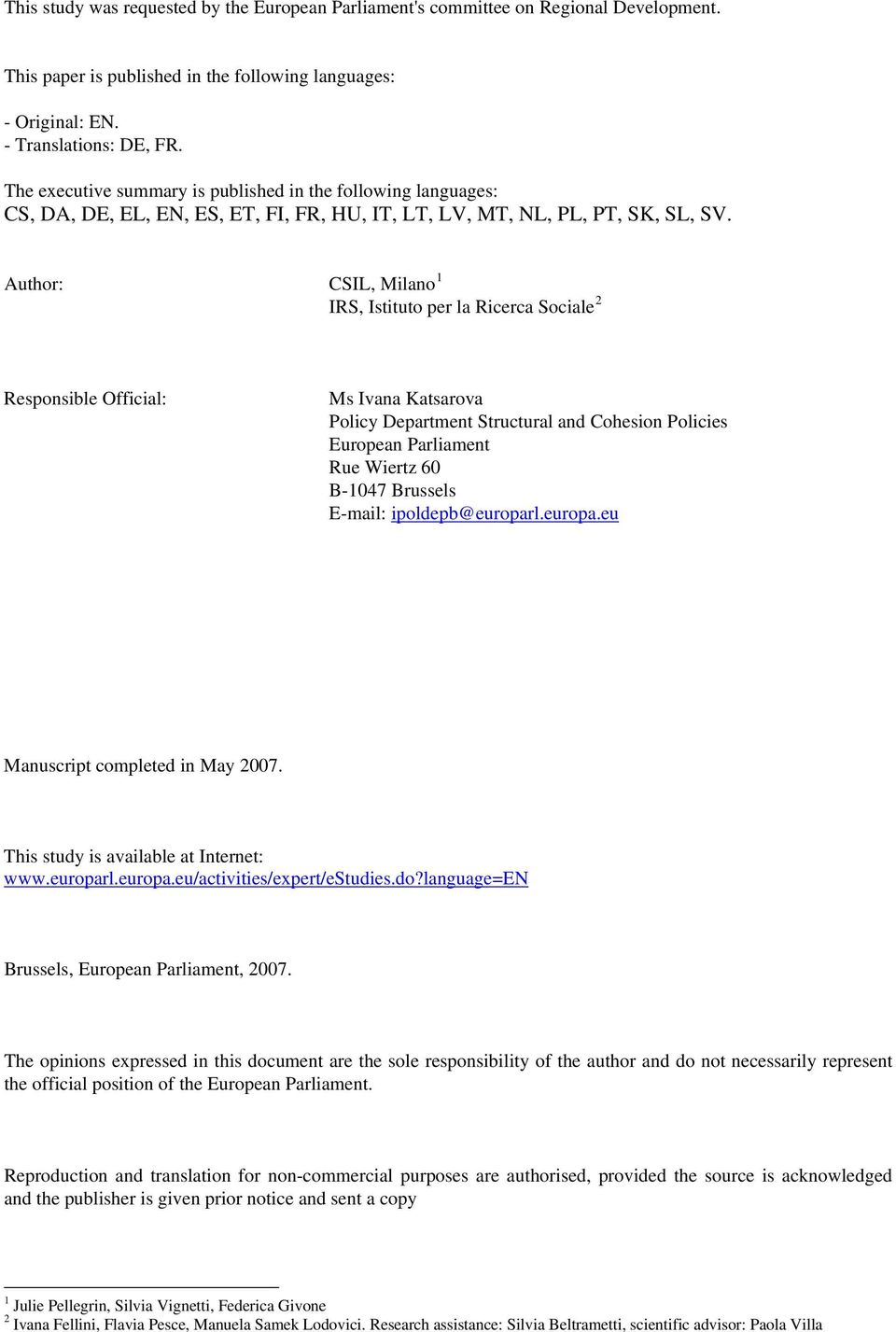 This study was requested by the European Parliament's committee on Regional Development.

This paper is published in the following languages:

- Original: EN.
- Translations: DE, FR.

The executive summary is published in the following languages:
CS, DA, DE, EL, EN, ES, ET, FI, FR, HU, IT, LT, LV, MT, NL, PL, PT, SK, SL, SV.

Author: CSIL, Milano $^1$
IRS, Istituto per la Ricerca Sociale $^2$

Responsible Official: Ms Ivana Katsarova
Policy Department Structural and Cohesion Policies
European Parliament
Rue Wiertz 60
B-1047 Brussels
E-mail: ipoldepb@europarl.europa.eu

Manuscript completed in May 2007.

This study is available at Internet:
www.europarl.europa.eu/activities/expert/eStudies.do?language=EN

Brussels, European Parliament, 2007.

The opinions expressed in this document are the sole responsibility of the author and do not necessarily represent the official position of the European Parliament.

Reproduction and translation for non-commercial purposes are authorised, provided the source is acknowledged and the publisher is given prior notice and sent a copy

$^1$ Julie Pellegrin, Silvia Vignetti, Federica Givone
$^2$ Ivana Fellini, Flavia Pesce, Manuela Samek Lodovici. Research assistance: Silvia Beltrametti, scientific advisor: Paola Villa